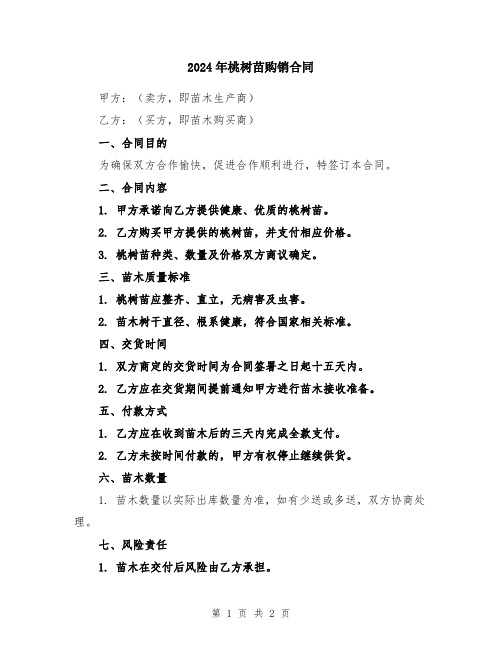 2024年桃树苗购销合同

甲方：（卖方，即苗木生产商）

乙方：（买方，即苗木购买商）

一、合同目的

为确保双方合作愉快，促进合作顺利进行，特签订本合同。

二、合同内容

1. 甲方承诺向乙方提供健康、优质的桃树苗。

2. 乙方购买甲方提供的桃树苗，并支付相应价格。

3. 桃树苗种类、数量及价格双方商议确定。

三、苗木质量标准

1. 桃树苗应整齐、直立，无病害及虫害。

2. 苗木树干直径、根系健康，符合国家相关标准。

四、交货时间

1. 双方商定的交货时间为合同签署之日起十五天内。

2. 乙方应在交货期间提前通知甲方进行苗木接收准备。

五、付款方式

1. 乙方应在收到苗木后的三天内完成全款支付。

2. 乙方未按时间付款的，甲方有权停止继续供货。

六、苗木数量

1. 苗木数量以实际出库数量为准，如有少送或多送，双方协商处理。

七、风险责任

1. 苗木在交付后风险由乙方承担。

第 1 页 共 2 页